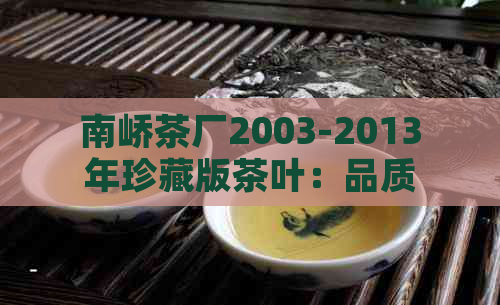 南峤茶厂2003-2013年珍藏版茶叶：品质